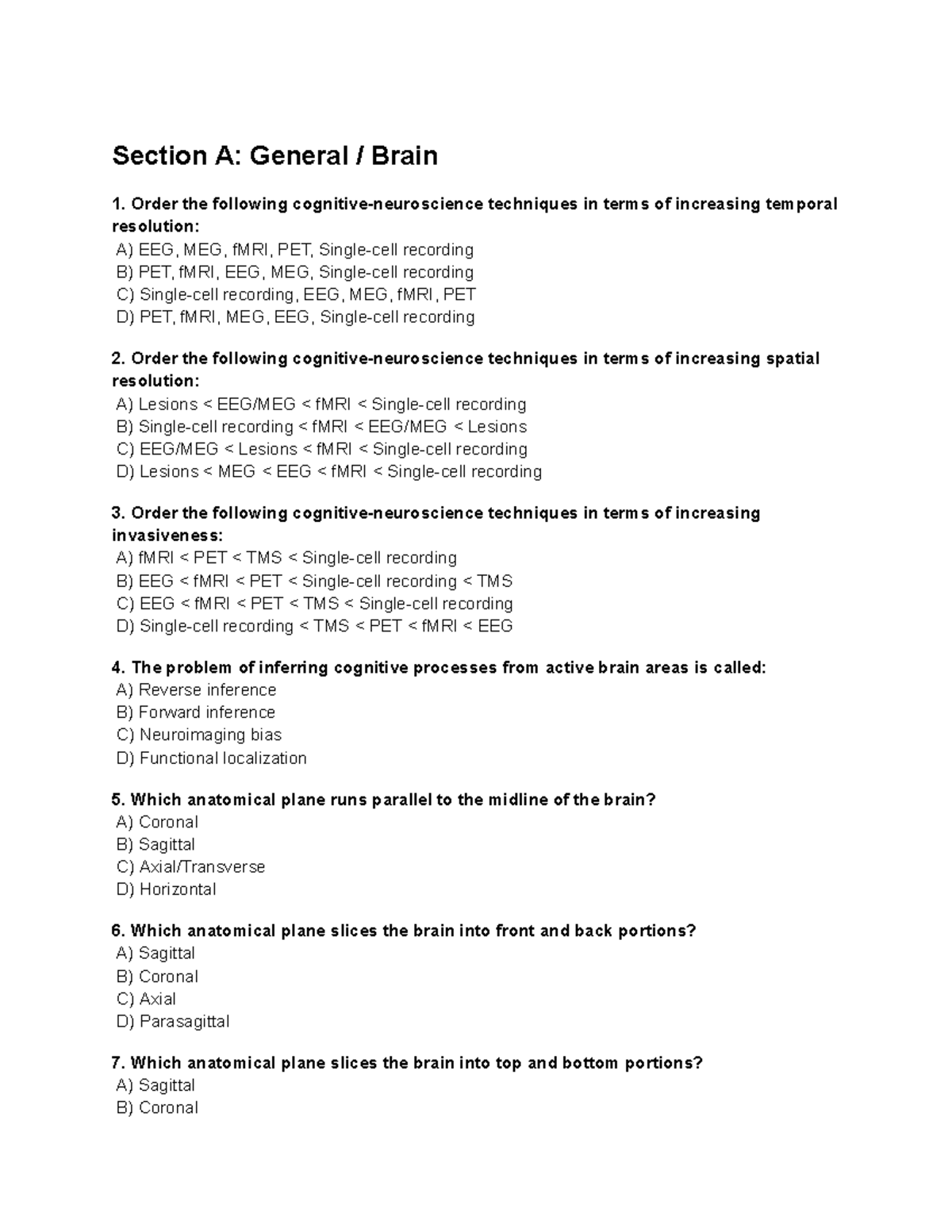 Section A: General / Brain

1. Order the following cognitive-neuroscience techniques in terms of increasing temporal resolution:
A) EEG, MEG, fMRI, PET, Single-cell recording
B) PET, fMRI, EEG, MEG, Single-cell recording
C) Single-cell recording, EEG, MEG, fMRI, PET
D) PET, fMRI, MEG, EEG, Single-cell recording

2. Order the following cognitive-neuroscience techniques in terms of increasing spatial resolution:
A) Lesions < EEG/MEG < fMRI < Single-cell recording
B) Single-cell recording < fMRI < EEG/MEG < Lesions
C) EEG/MEG < Lesions < fMRI < Single-cell recording
D) Lesions < MEG < EEG < fMRI < Single-cell recording

3. Order the following cognitive-neuroscience techniques in terms of increasing invasiveness:
A) fMRI < PET < TMS < Single-cell recording
B) EEG < fMRI < PET < Single-cell recording < TMS
C) EEG < fMRI < PET < TMS < Single-cell recording
D) Single-cell recording < TMS < PET < fMRI < EEG

4. The problem of inferring cognitive processes from active brain areas is called:
A) Reverse inference
B) Forward inference
C) Neuroimaging bias
D) Functional localization

5. Which anatomical plane runs parallel to the midline of the brain?
A) Coronal
B) Sagittal
C) Axial/Transverse
D) Horizontal

6. Which anatomical plane slices the brain into front and back portions?
A) Sagittal
B) Coronal
C) Axial
D) Parasagittal

7. Which anatomical plane slices the brain into top and bottom portions?
A) Sagittal
B) Coronal